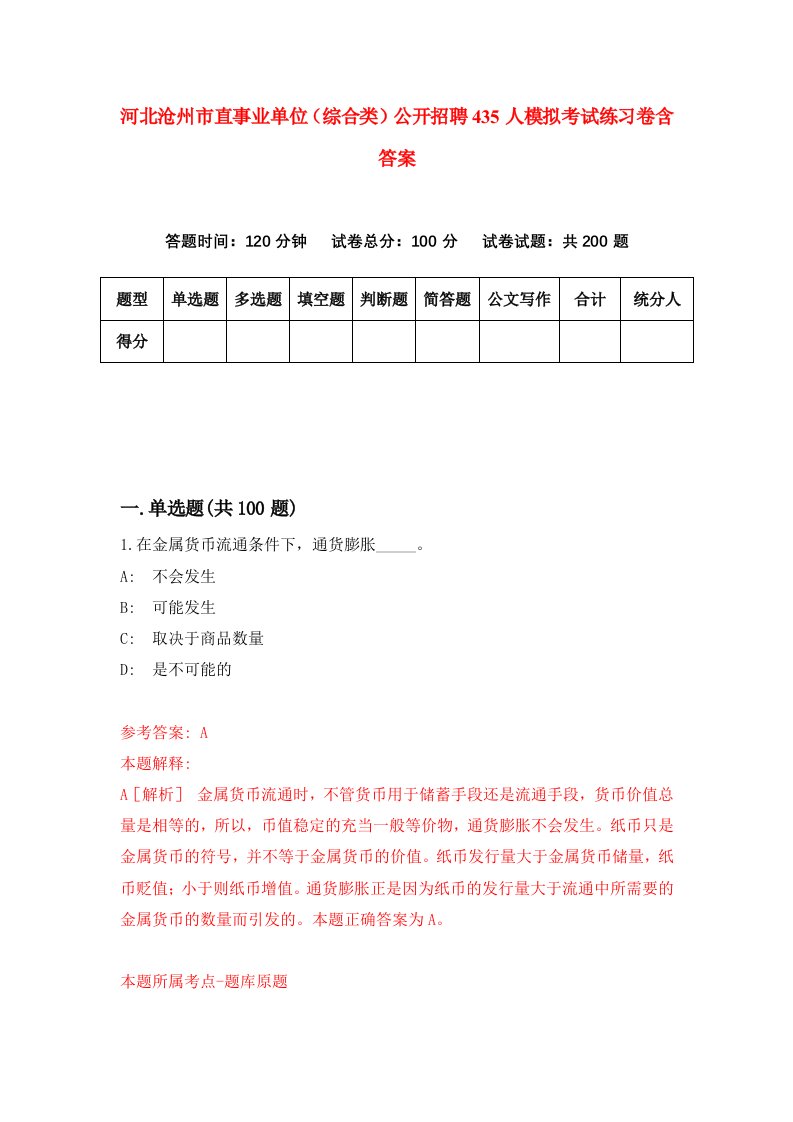 河北沧州市直事业单位（综合类）公开招聘435人模拟考试练习卷含答案

答题时间：120分钟　试卷总分：100分　试卷试题：共200题

| 题型 | 单选题 | 多选题 | 填空题 | 判断题 | 简答题 | 公文写作 | 合计 | 统分人 |
|---|---|---|---|---|---|---|---|---|
| 得分 | | | | | | | | |

一.单选题(共100题)

1.在金属货币流通条件下，通货膨胀_____。

A:　不会发生

B:　可能发生

C:　取决于商品数量

D:　是不可能的

参考答案: A

本题解释:

A［解析］ 金属货币流通时，不管货币用于储蓄手段还是流通手段，货币价值总量是相等的，所以，币值稳定的充当一般等价物，通货膨胀不会发生。纸币只是金属货币的符号，并不等于金属货币的价值。纸币发行量大于金属货币储量，纸币贬值；小于则纸币增值。通货膨胀正是因为纸币的发行量大于流通中所需要的金属货币的数量而引发的。本题正确答案为A。

本题所属考点-题库原题